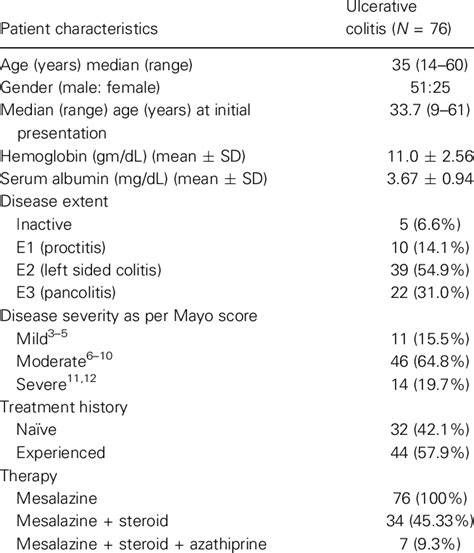 | Patient characteristics | Ulcerative colitis ($N$ = 76) |
|---|---|
| Age (years) median (range) | 35 (14–60) |
| Gender (male: female) | 51:25 |
| Median (range) age (years) at initial presentation | 33.7 (9–61) |
| Hemoglobin (gm/dL) (mean ± SD) | 11.0 ± 2.56 |
| Serum albumin (mg/dL) (mean ± SD) | 3.67 ± 0.94 |
| Disease extent | |
| Inactive | 5 (6.6%) |
| E1 (proctitis) | 10 (14.1%) |
| E2 (left sided colitis) | 39 (54.9%) |
| E3 (pancolitis) | 22 (31.0%) |
| Disease severity as per Mayo score | |
| Mild$^{3–5}$ | 11 (15.5%) |
| Moderate$^{6–10}$ | 46 (64.8%) |
| Severe$^{11,12}$ | 14 (19.7%) |
| Treatment history | |
| Naïve | 32 (42.1%) |
| Experienced | 44 (57.9%) |
| Therapy | |
| Mesalazine | 76 (100%) |
| Mesalazine + steroid | 34 (45.33%) |
| Mesalazine + steroid + azathiprine | 7 (9.3%) |